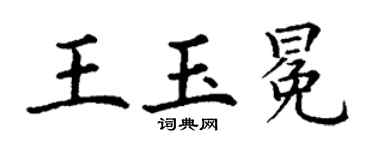 王玉冕

词典网